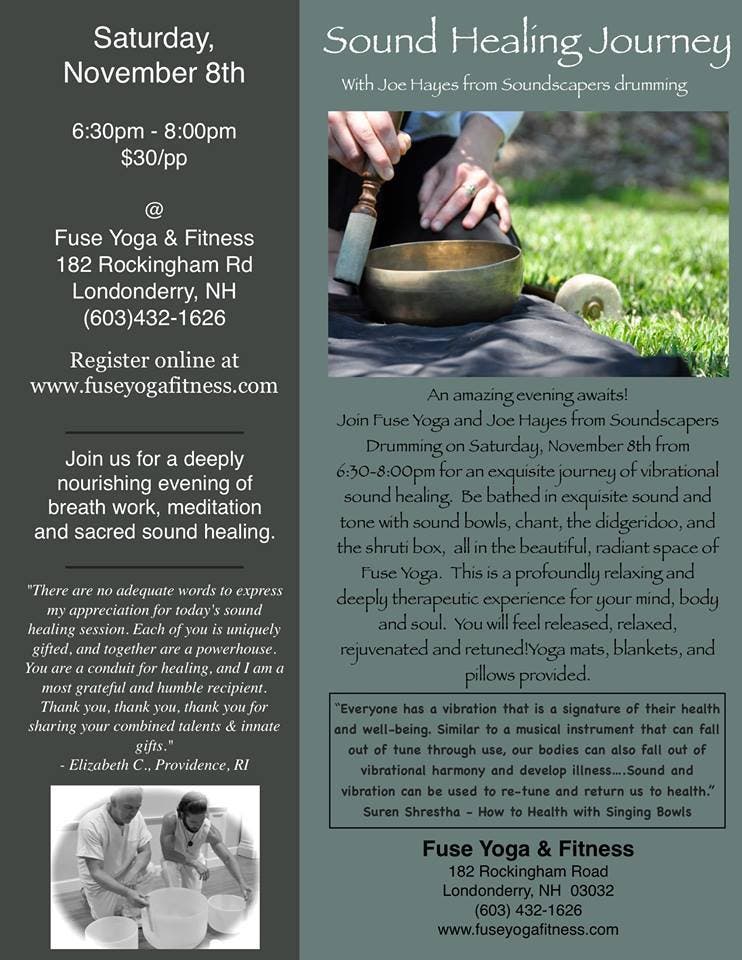 Saturday, November 8th

6:30pm - 8:00pm
$30/pp

@
Fuse Yoga & Fitness
182 Rockingham Rd
Londonderry, NH
(603)432-1626

Register online at
www.fuseyogafitness.com

Join us for a deeply nourishing evening of breath work, meditation and sacred sound healing.

"There are no adequate words to express my appreciation for today's sound healing session. Each of you is uniquely gifted, and together are a powerhouse. You are a conduit for healing, and I am a most grateful and humble recipient. Thank you, thank you, thank you for sharing your combined talents & innate gifts."
- Elizabeth C., Providence, RI

Sound Healing Journey

With Joe Hayes from Soundscapers drumming

An amazing evening awaits!
Join Fuse Yoga and Joe Hayes from Soundscapers Drumming on Saturday, November 8th from 6:30-8:00pm for an exquisite journey of vibrational sound healing. Be bathed in exquisite sound and tone with sound bowls, chant, the didgeridoo, and the shruti box, all in the beautiful, radiant space of Fuse Yoga. This is a profoundly relaxing and deeply therapeutic experience for your mind, body and soul. You will feel released, relaxed, rejuvenated and retuned!Yoga mats, blankets, and pillows provided.

"Everyone has a vibration that is a signature of their health and well-being. Similar to a musical instrument that can fall out of tune through use, our bodies can also fall out of vibrational harmony and develop illness....Sound and vibration can be used to re-tune and return us to health."
Suren Shrestha - How to Health with Singing Bowls

Fuse Yoga & Fitness
182 Rockingham Road
Londonderry, NH 03032
(603) 432-1626
www.fuseyogafitness.com